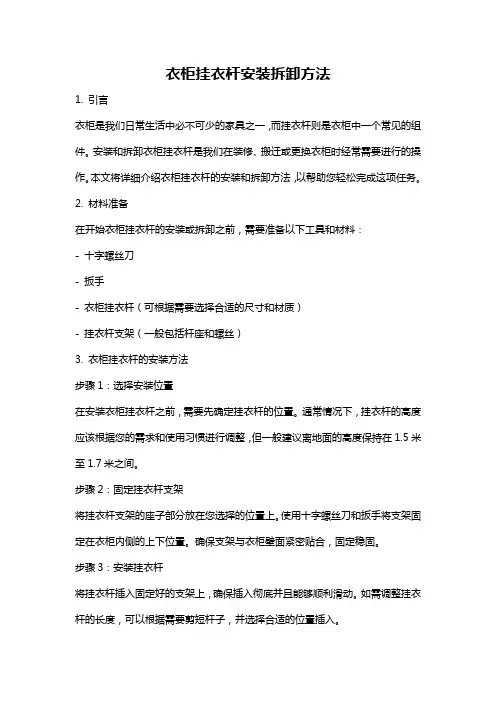 衣柜挂衣杆安装拆卸方法

1. 引言

衣柜是我们日常生活中必不可少的家具之一，而挂衣杆则是衣柜中一个常见的组件。安装和拆卸衣柜挂衣杆是我们在装修、搬迁或更换衣柜时经常需要进行的操作。本文将详细介绍衣柜挂衣杆的安装和拆卸方法，以帮助您轻松完成这项任务。

2. 材料准备

在开始衣柜挂衣杆的安装或拆卸之前，需要准备以下工具和材料：

- 十字螺丝刀

- 扳手

- 衣柜挂衣杆（可根据需要选择合适的尺寸和材质）

- 挂衣杆支架（一般包括杆座和螺丝）

3. 衣柜挂衣杆的安装方法

步骤 1：选择安装位置

在安装衣柜挂衣杆之前，需要先确定挂衣杆的位置。通常情况下，挂衣杆的高度应该根据您的需求和使用习惯进行调整，但一般建议离地面的高度保持在 1.5 米至 1.7 米之间。

步骤 2：固定挂衣杆支架

将挂衣杆支架的座子部分放在您选择的位置上。使用十字螺丝刀和扳手将支架固定在衣柜内侧的上下位置。确保支架与衣柜壁面紧密贴合，固定稳固。

步骤 3：安装挂衣杆

将挂衣杆插入固定好的支架上，确保插入彻底并且能够顺利滑动。如需调整挂衣杆的长度，可以根据需要剪短杆子，并选择合适的位置插入。